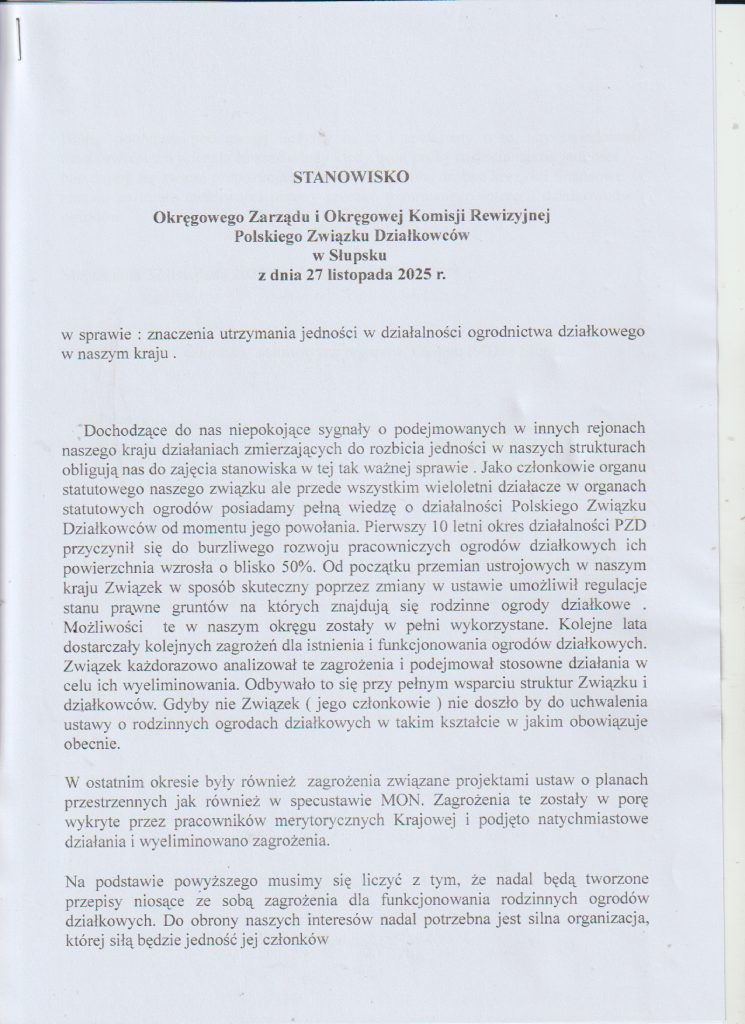 STANOWISKO

Okręgowego Zarządu i Okręgowej Komisji Rewizyjnej
Polskiego Związku Działkowców
w Słupsku
z dnia 27 listopada 2025 r.

w sprawie : znaczenia utrzymania jedności w działalności ogrodnictwa działkowego w naszym kraju .

Dochodzące do nas niepokojące sygnały o podejmowanych w innych rejonach naszego kraju działaniach zmierzających do rozbicia jedności w naszych strukturach obligują nas do zajęcia stanowiska w tej tak ważnej sprawie . Jako członkowie organu statutowego naszego związku ale przede wszystkim wieloletni działacze w organach statutowych ogrodów posiadamy pełną wiedzę o działalności Polskiego Związku Działkowców od momentu jego powołania. Pierwszy 10 letni okres działalności PZD przyczynił się do burzliwego rozwoju pracowniczych ogrodów działkowych ich powierzchnia wzrosła o blisko 50%. Od początku przemian ustrojowych w naszym kraju Związek w sposób skuteczny poprzez zmiany w ustawie umożliwił regulacje stanu prawne gruntów na których znajdują się rodzinne ogrody działkowe . Możliwości te w naszym okręgu zostały w pełni wykorzystane. Kolejne lata dostarczały kolejnych zagrożeń dla istnienia i funkcjonowania ogrodów działkowych. Związek każdorazowo analizował te zagrożenia i podejmował stosowne działania w celu ich wyeliminowania. Odbywało to się przy pełnym wsparciu struktur Związku i działkowców. Gdyby nie Związek ( jego członkowie ) nie doszło by do uchwalenia ustawy o rodzinnych ogrodach działkowych w takim kształcie w jakim obowiązuje obecnie.

W ostatnim okresie były również zagrożenia związane projektami ustaw o planach przestrzennych jak również w specustawie MON. Zagrożenia te zostały w porę wykryte przez pracowników merytorycznych Krajowej i podjęto natychmiastowe działania i wyeliminowano zagrożenia.

Na podstawie powyższego musimy się liczyć z tym, że nadal będą tworzone przepisy niosące ze sobą zagrożenia dla funkcjonowania rodzinnych ogrodów działkowych. Do obrony naszych interesów nadal potrzebna jest silna organizacja, której siłą będzie jedność jej członków